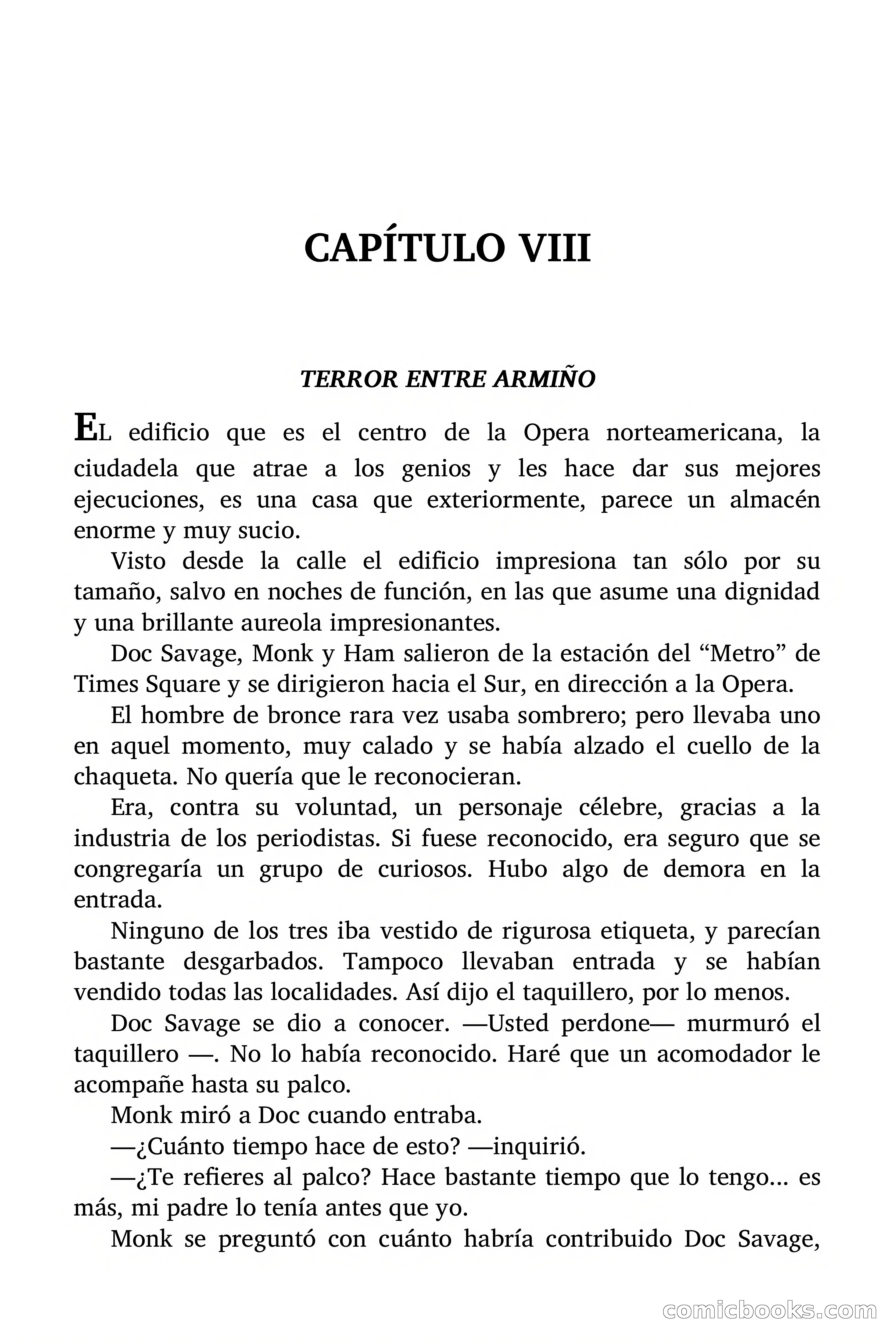 CAPÍTULO VIII

TERROR ENTRE ARMIÑO

EL edificio que es el centro de la Opera norteamericana, la ciudadela que atrae a los genios y les hace dar sus mejores ejecuciones, es una casa que exteriormente, parece un almacén enorme y muy sucio.

Visto desde la calle el edificio impresiona tan sólo por su tamaño, salvo en noches de función, en las que asume una dignidad y una brillante aureola impresionantes.

Doc Savage, Monk y Ham salieron de la estación del “Metro” de Times Square y se dirigieron hacia el Sur, en dirección a la Opera.

El hombre de bronce rara vez usaba sombrero; pero llevaba uno en aquel momento, muy calado y se había alzado el cuello de la chaqueta. No quería que le reconocieran.

Era, contra su voluntad, un personaje célebre, gracias a la industria de los periodistas. Si fuese reconocido, era seguro que se congregaría un grupo de curiosos. Hubo algo de demora en la entrada.

Ninguno de los tres iba vestido de rigurosa etiqueta, y parecían bastante desgarbados. Tampoco llevaban entrada y se habían vendido todas las localidades. Así dijo el taquillero, por lo menos.

Doc Savage se dio a conocer. —Usted perdone— murmuró el taquillero —. No lo había reconocido. Haré que un acomodador le acompañe hasta su palco.

Monk miró a Doc cuando entraba.

—¿Cuánto tiempo hace de esto? —inquirió.

—¿Te refieres al palco? Hace bastante tiempo que lo tengo... es más, mi padre lo tenía antes que yo.

Monk se preguntó con cuánto habría contribuido Doc Savage,

comicbooks.com